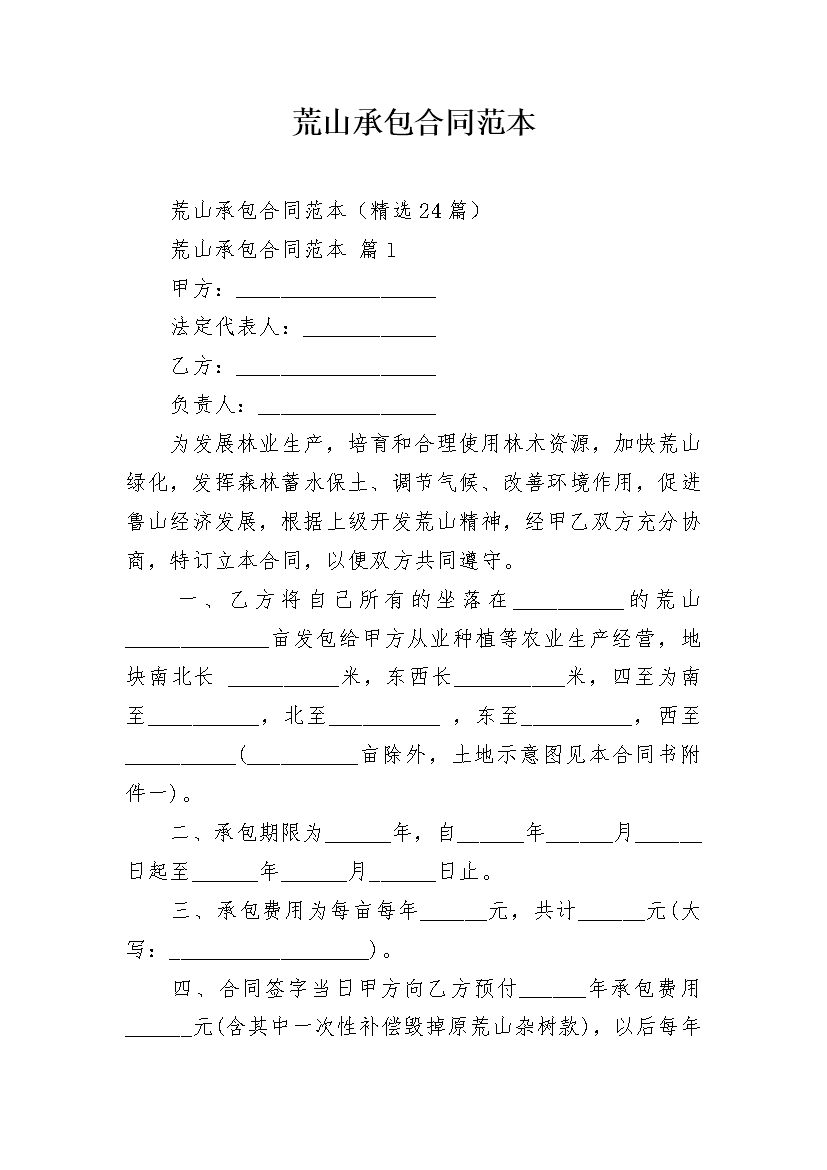 荒山承包合同范本

荒山承包合同范本（精选24篇）

荒山承包合同范本 篇1

甲方：__________________

法定代表人：____________

乙方：__________________

负责人：________________

为发展林业生产，培育和合理使用林木资源，加快荒山绿化，发挥森林蓄水保土、调节气候、改善环境作用，促进鲁山经济发展，根据上级开发荒山精神，经甲乙双方充分协商，特订立本合同，以便双方共同遵守。

一、乙方将自己所有的坐落在__________的荒山_____________亩发包给甲方从业种植等农业生产经营，地块南北长 __________米，东西长__________米，四至为南至__________，北至__________ ，东至__________，西至__________(__________亩除外，土地示意图见本合同书附件一)。

二、承包期限为______年，自______年______月______日起至______年______月______日止。

三、承包费用为每亩每年______元，共计______元(大写：__________________)。

四、合同签字当日甲方向乙方预付______年承包费用______元(含其中一次性补偿毁掉原荒山杂树款)，以后每年